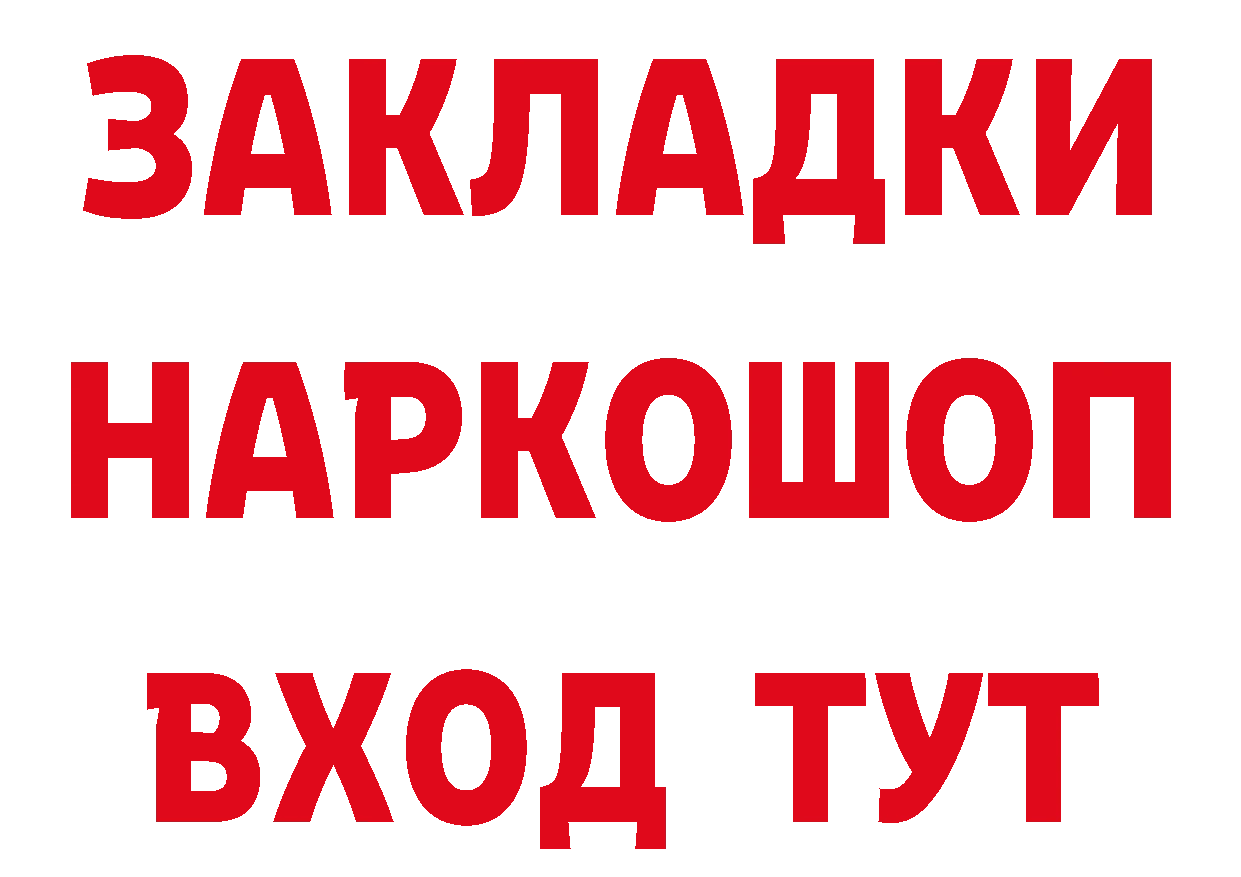 ЗАКЛАДКИ НАРКОШОП ВХОД ТУТ